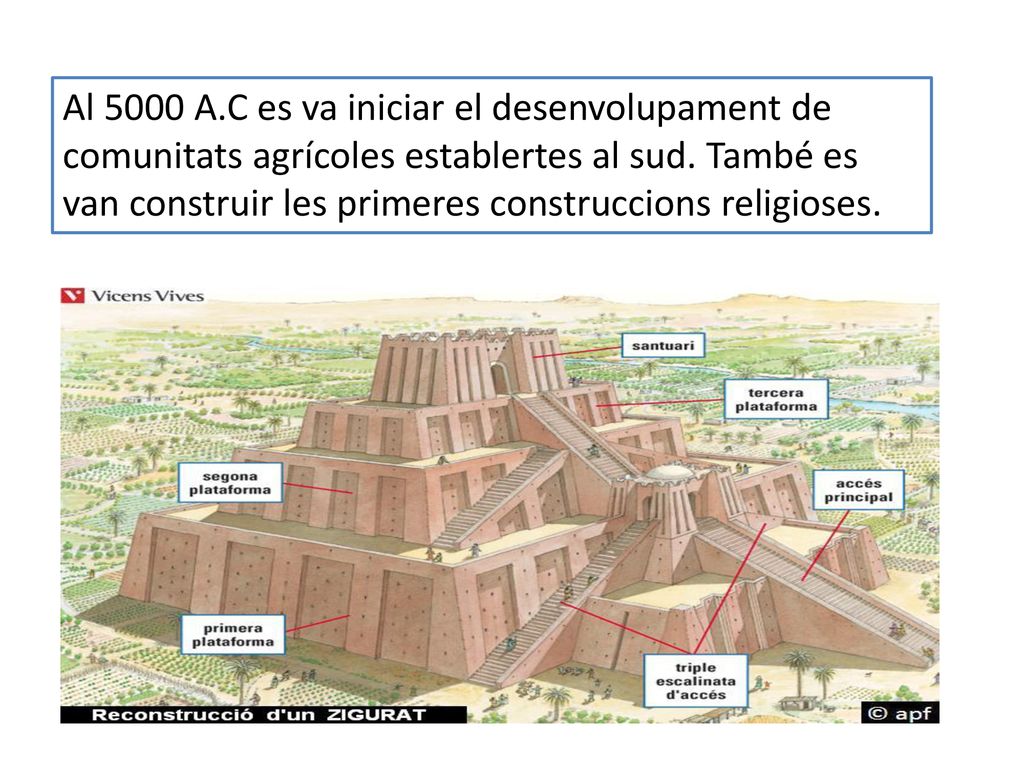 Al 5000 A.C es va iniciar el desenvolupament de comunitats agrícoles establertes al sud. També es van construir les primeres construccions religioses.

Vicens Vives

santuari

tercera plataforma

segona plataforma

accés principal

primera plataforma

triple escalinata d'accés

Reconstrucció d'un ZIGURAT

© apf